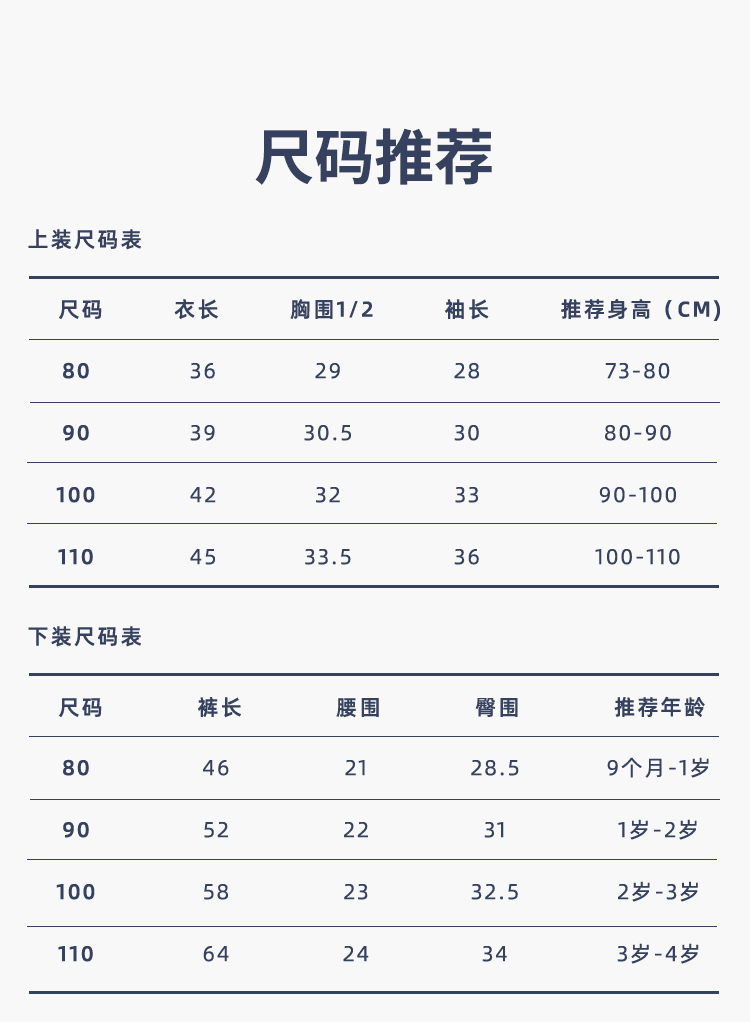 尺码推荐

上装尺码表

| 尺码 | 衣长 | 胸围1/2 | 袖长 | 推荐身高（CM) |
|---|---|---|---|---|
| 80 | 36 | 29 | 28 | 73-80 |
| 90 | 39 | 30.5 | 30 | 80-90 |
| 100 | 42 | 32 | 33 | 90-100 |
| 110 | 45 | 33.5 | 36 | 100-110 |

下装尺码表

| 尺码 | 裤长 | 腰围 | 臀围 | 推荐年龄 |
|---|---|---|---|---|
| 80 | 46 | 21 | 28.5 | 9个月-1岁 |
| 90 | 52 | 22 | 31 | 1岁-2岁 |
| 100 | 58 | 23 | 32.5 | 2岁-3岁 |
| 110 | 64 | 24 | 34 | 3岁-4岁 |